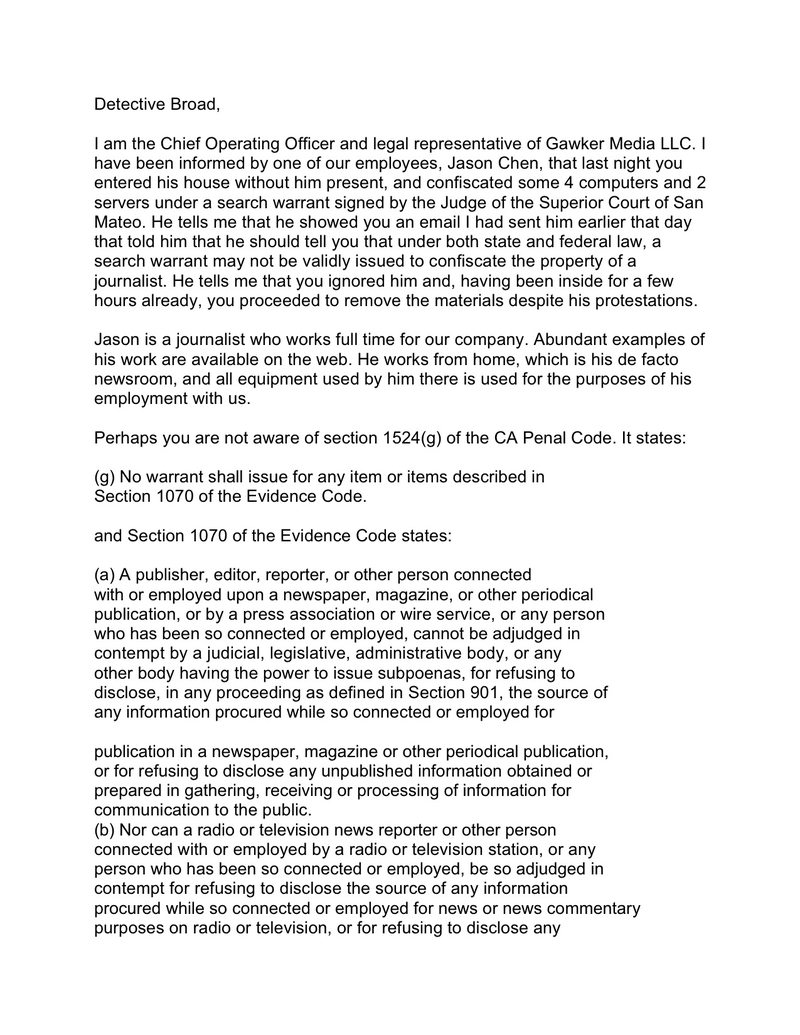 Detective Broad,

I am the Chief Operating Officer and legal representative of Gawker Media LLC. I have been informed by one of our employees, Jason Chen, that last night you entered his house without him present, and confiscated some 4 computers and 2 servers under a search warrant signed by the Judge of the Superior Court of San Mateo. He tells me that he showed you an email I had sent him earlier that day that told him that he should tell you that under both state and federal law, a search warrant may not be validly issued to confiscate the property of a journalist. He tells me that you ignored him and, having been inside for a few hours already, you proceeded to remove the materials despite his protestations.

Jason is a journalist who works full time for our company. Abundant examples of his work are available on the web. He works from home, which is his de facto newsroom, and all equipment used by him there is used for the purposes of his employment with us.

Perhaps you are not aware of section 1524(g) of the CA Penal Code. It states:

(g) No warrant shall issue for any item or items described in Section 1070 of the Evidence Code.

and Section 1070 of the Evidence Code states:

(a) A publisher, editor, reporter, or other person connected with or employed upon a newspaper, magazine, or other periodical publication, or by a press association or wire service, or any person who has been so connected or employed, cannot be adjudged in contempt by a judicial, legislative, administrative body, or any other body having the power to issue subpoenas, for refusing to disclose, in any proceeding as defined in Section 901, the source of any information procured while so connected or employed for

publication in a newspaper, magazine or other periodical publication, or for refusing to disclose any unpublished information obtained or prepared in gathering, receiving or processing of information for communication to the public.
(b) Nor can a radio or television news reporter or other person connected with or employed by a radio or television station, or any person who has been so connected or employed, be so adjudged in contempt for refusing to disclose the source of any information procured while so connected or employed for news or news commentary purposes on radio or television, or for refusing to disclose any